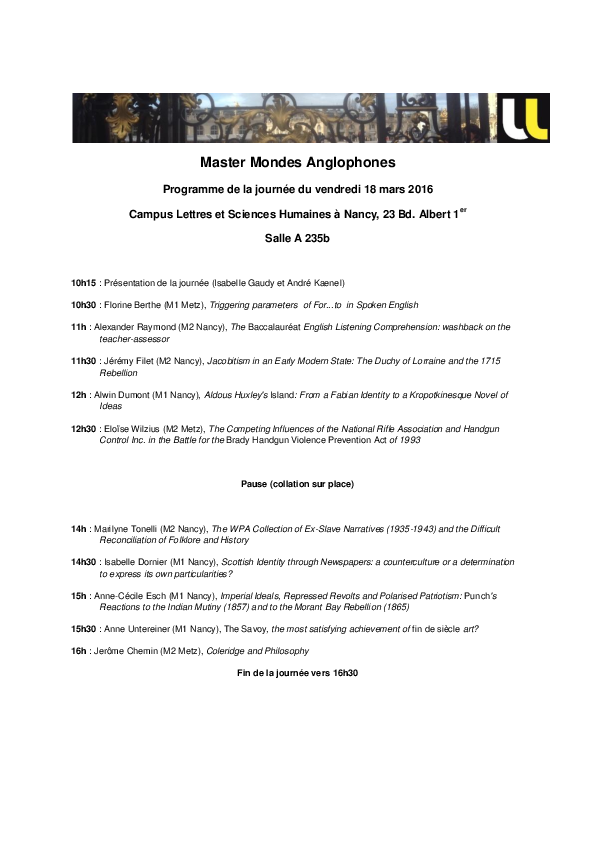 Master Mondes Anglophones

Programme de la journée du vendredi 18 mars 2016

Campus Lettres et Sciences Humaines à Nancy, 23 Bd. Albert 1$^{er}$

Salle A 235b

10h15 : Présentation de la journée (Isabelle Gaudy et André Kaenel)

10h30 : Florine Berthe (M1 Metz), Triggering parameters of For...to in Spoken English

11h : Alexander Raymond (M2 Nancy), The Baccalauréat English Listening Comprehension: washback on the teacher-assessor

11h30 : Jérémy Filet (M2 Nancy), Jacobitism in an Early Modern State: The Duchy of Lorraine and the 1715 Rebellion

12h : Alwin Dumont (M1 Nancy), Aldous Huxley's Island: From a Fabian Identity to a Kropotkinesque Novel of Ideas

12h30 : Eloïse Wilzius (M2 Metz), The Competing Influences of the National Rifle Association and Handgun Control Inc. in the Battle for the Brady Handgun Violence Prevention Act of 1993

Pause (collation sur place)

14h : Marilyne Tonelli (M2 Nancy), The WPA Collection of Ex-Slave Narratives (1935-1943) and the Difficult Reconciliation of Folklore and History

14h30 : Isabelle Dornier (M1 Nancy), Scottish Identity through Newspapers: a counterculture or a determination to express its own particularities?

15h : Anne-Cécile Esch (M1 Nancy), Imperial Ideals, Repressed Revolts and Polarised Patriotism: Punch's Reactions to the Indian Mutiny (1857) and to the Morant Bay Rebellion (1865)

15h30 : Anne Untereiner (M1 Nancy), The Savoy, the most satisfying achievement of fin de siècle art?

16h : Jerôme Chemin (M2 Metz), Coleridge and Philosophy

Fin de la journée vers 16h30